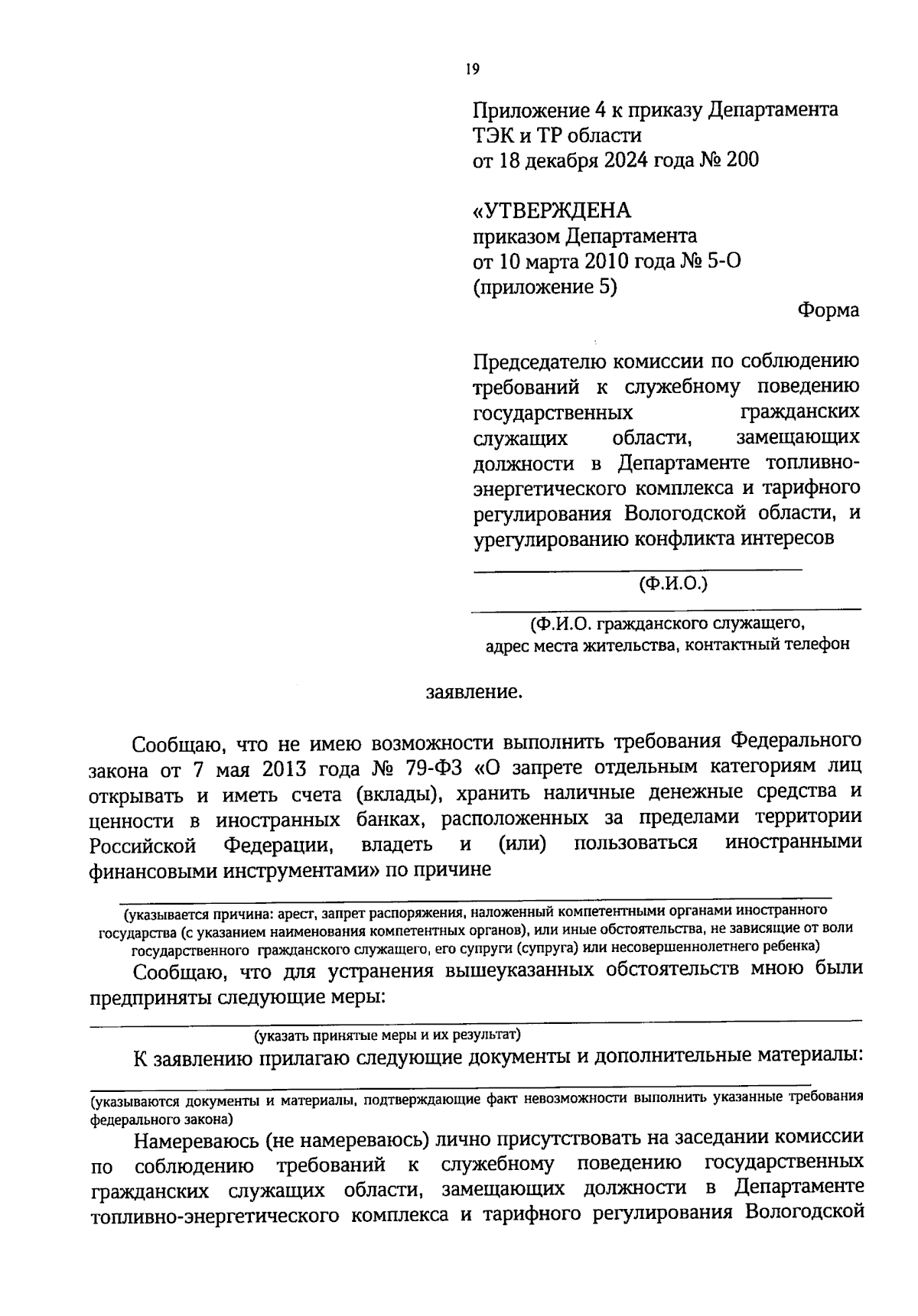 19

Приложение 4 к приказу Департамента ТЭК и ТР области
от 18 декабря 2024 года № 200

«УТВЕРЖДЕНА
приказом Департамента
от 10 марта 2010 года № 5-О
(приложение 5)

Форма

Председателю комиссии по соблюдению требований к служебному поведению государственных гражданских служащих области, замещающих должности в Департаменте топливно-энергетического комплекса и тарифного регулирования Вологодской области, и урегулированию конфликта интересов

(Ф.И.О.)

(Ф.И.О. гражданского служащего, адрес места жительства, контактный телефон

заявление.

Сообщаю, что не имею возможности выполнить требования Федерального закона от 7 мая 2013 года № 79-ФЗ «О запрете отдельным категориям лиц открывать и иметь счета (вклады), хранить наличные денежные средства и ценности в иностранных банках, расположенных за пределами территории Российской Федерации, владеть и (или) пользоваться иностранными финансовыми инструментами» по причине

(указывается причина: арест, запрет распоряжения, наложенный компетентными органами иностранного государства (с указанием наименования компетентных органов), или иные обстоятельства, не зависящие от воли государственного гражданского служащего, его супруги (супруга) или несовершеннолетнего ребенка)

Сообщаю, что для устранения вышеуказанных обстоятельств мною были предприняты следующие меры:

(указать принятые меры и их результат)

К заявлению прилагаю следующие документы и дополнительные материалы:

(указываются документы и материалы, подтверждающие факт невозможности выполнить указанные требования федерального закона)

Намереваюсь (не намереваюсь) лично присутствовать на заседании комиссии по соблюдению требований к служебному поведению государственных гражданских служащих области, замещающих должности в Департаменте топливно-энергетического комплекса и тарифного регулирования Вологодской